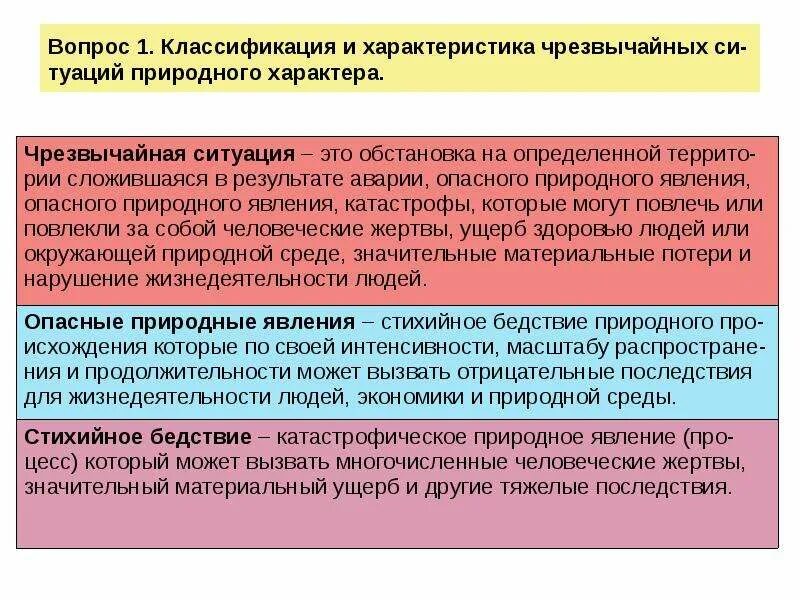 Вопрос 1. Классификация и характеристика чрезвычайных ситуаций природного характера.

Чрезвычайная ситуация – это обстановка на определенной территории сложившаяся в результате аварии, опасного природного явления, опасного природного явления, катастрофы, которые могут повлечь или повлекли за собой человеческие жертвы, ущерб здоровью людей или окружающей природной среде, значительные материальные потери и нарушение жизнедеятельности людей.

Опасные природные явления – стихийное бедствие природного происхождения которые по своей интенсивности, масштабу распространения и продолжительности может вызвать отрицательные последствия для жизнедеятельности людей, экономики и природной среды.

Стихийное бедствие – катастрофическое природное явление (процесс) который может вызвать многочисленные человеческие жертвы, значительный материальный ущерб и другие тяжелые последствия.